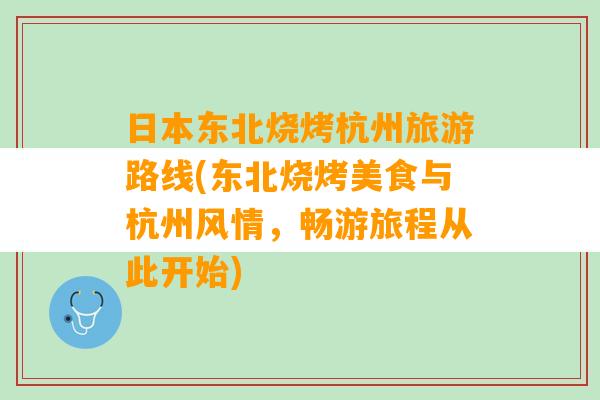 日本东北烧烤杭州旅游路线(东北烧烤美食与杭州风情，畅游旅程从此开始)